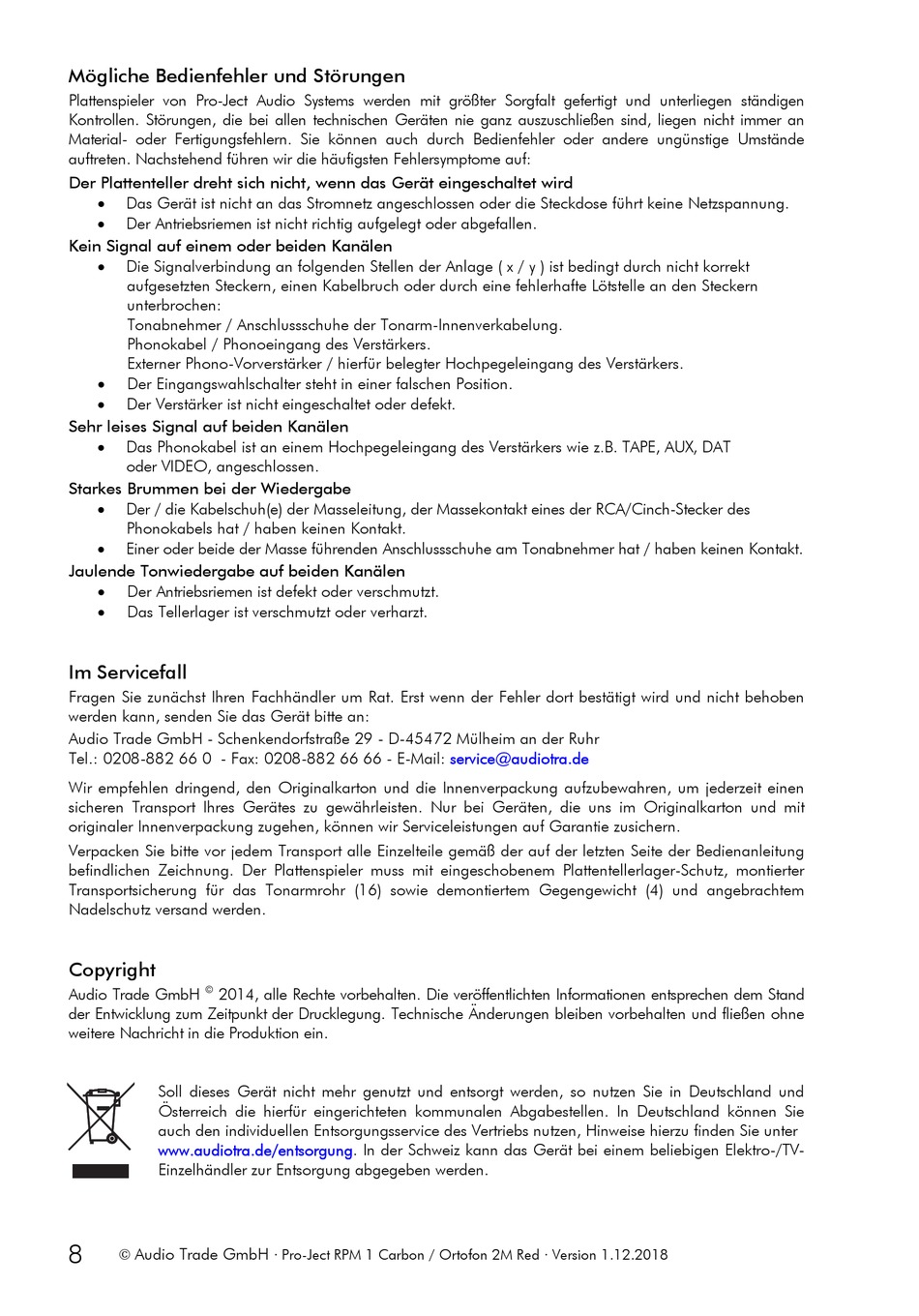 Mögliche Bedienfehler und Störungen
Plattenspieler von Pro-Ject Audio Systems werden mit größter Sorgfalt gefertigt und unterliegen ständigen Kontrollen. Störungen, die bei allen technischen Geräten nie ganz auszuschließen sind, liegen nicht immer an Material- oder Fertigungsfehlern. Sie können auch durch Bedienfehler oder andere ungünstige Umstände auftreten. Nachstehend führen wir die häufigsten Fehlersymptome auf:

Der Plattenteller dreht sich nicht, wenn das Gerät eingeschaltet wird
• Das Gerät ist nicht an das Stromnetz angeschlossen oder die Steckdose führt keine Netzspannung.
• Der Antriebsriemen ist nicht richtig aufgelegt oder abgefallen.

Kein Signal auf einem oder beiden Kanälen
• Die Signalverbindung an folgenden Stellen der Anlage ( x / y ) ist bedingt durch nicht korrekt aufgesetzten Steckern, einen Kabelbruch oder durch eine fehlerhafte Lötstelle an den Steckern unterbrochen:
Tonabnehmer / Anschlussschuhe der Tonarm-Innenverkabelung.
Phonokabel / Phonoeingang des Verstärkers.
Externer Phono-Vorverstärker / hierfür belegter Hochpegeleingang des Verstärkers.
• Der Eingangswahlschalter steht in einer falschen Position.
• Der Verstärker ist nicht eingeschaltet oder defekt.

Sehr leises Signal auf beiden Kanälen
• Das Phonokabel ist an einem Hochpegeleingang des Verstärkers wie z.B. TAPE, AUX, DAT oder VIDEO, angeschlossen.

Starkes Brummen bei der Wiedergabe
• Der / die Kabelschuh(e) der Masseleitung, der Massekontakt eines der RCA/Cinch-Stecker des Phonokabels hat / haben keinen Kontakt.
• Einer oder beide der Masse führenden Anschlussschuhe am Tonabnehmer hat / haben keinen Kontakt.

Jaulende Tonwiedergabe auf beiden Kanälen
• Der Antriebsriemen ist defekt oder verschmutzt.
• Das Tellerlager ist verschmutzt oder verharzt.

Im Servicefall
Fragen Sie zunächst Ihren Fachhändler um Rat. Erst wenn der Fehler dort bestätigt wird und nicht behoben werden kann, senden Sie das Gerät bitte an:
Audio Trade GmbH - Schenkendorfstraße 29 - D-45472 Mülheim an der Ruhr
Tel.: 0208-882 66 0 - Fax: 0208-882 66 66 - E-Mail: service@audiotra.de

Wir empfehlen dringend, den Originalkarton und die Innenverpackung aufzubewahren, um jederzeit einen sicheren Transport Ihres Gerätes zu gewährleisten. Nur bei Geräten, die uns im Originalkarton und mit originaler Innenverpackung zugehen, können wir Serviceleistungen auf Garantie zusichern.

Verpacken Sie bitte vor jedem Transport alle Einzelteile gemäß der auf der letzten Seite der Bedienanleitung befindlichen Zeichnung. Der Plattenspieler muss mit eingeschobenem Plattentellerlager-Schutz, montierter Transportsicherung für das Tonarmrohr (16) sowie demontiertem Gegengewicht (4) und angebrachtem Nadelschutz versand werden.

Copyright
Audio Trade GmbH © 2014, alle Rechte vorbehalten. Die veröffentlichten Informationen entsprechen dem Stand der Entwicklung zum Zeitpunkt der Drucklegung. Technische Änderungen bleiben vorbehalten und fließen ohne weitere Nachricht in die Produktion ein.

Soll dieses Gerät nicht mehr genutzt und entsorgt werden, so nutzen Sie in Deutschland und Österreich die hierfür eingerichteten kommunalen Abgabestellen. In Deutschland können Sie auch den individuellen Entsorgungsservice des Vertriebs nutzen, Hinweise hierzu finden Sie unter www.audiotra.de/entsorgung. In der Schweiz kann das Gerät bei einem beliebigen Elektro-/TV-Einzelhändler zur Entsorgung abgegeben werden.

8 © Audio Trade GmbH · Pro-Ject RPM 1 Carbon / Ortofon 2M Red · Version 1.12.2018